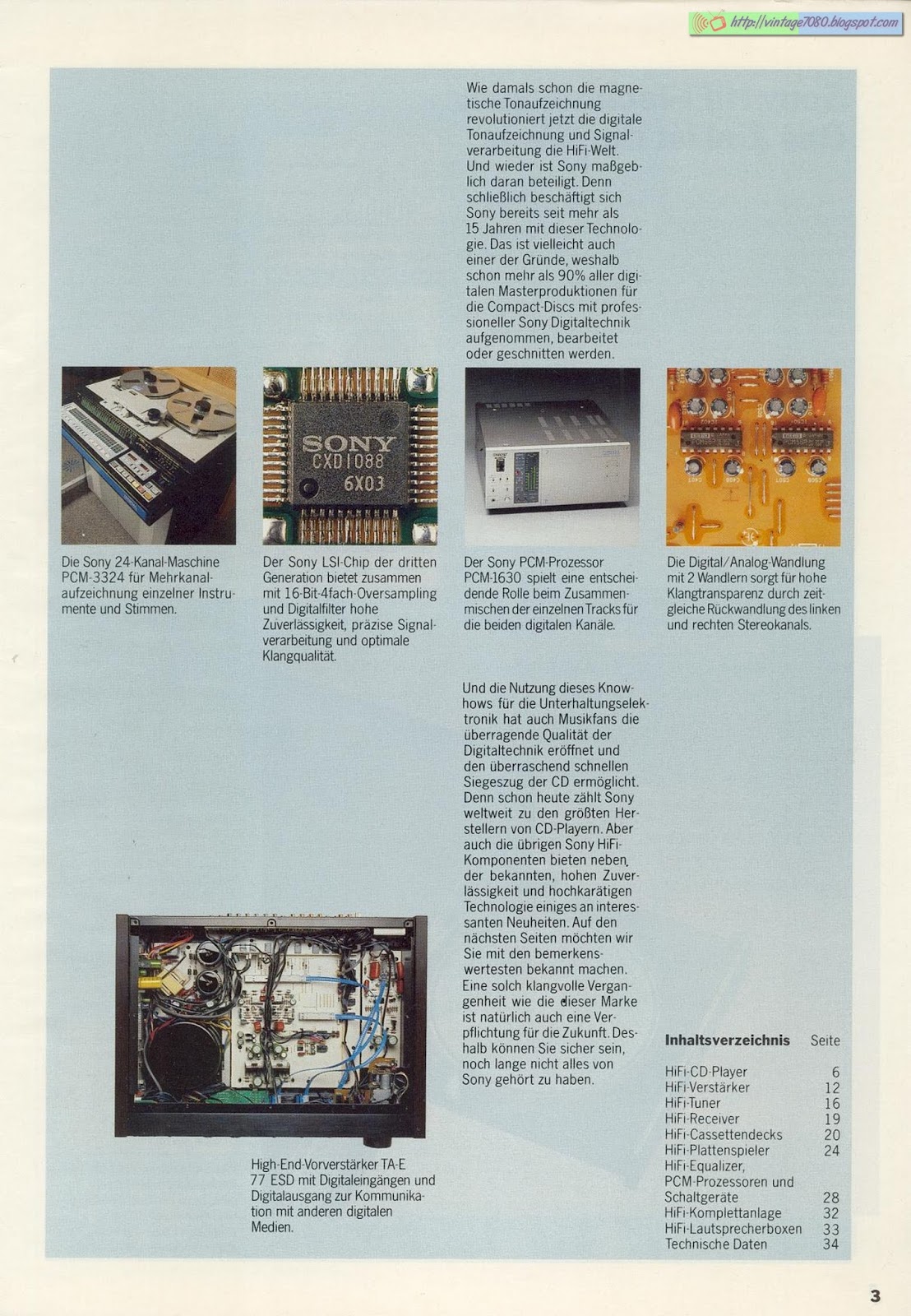 http://vintage7080.blogspot.com

Wie damals schon die magnetische Tonaufzeichnung revolutioniert jetzt die digitale Tonaufzeichnung und Signalverarbeitung die HiFi-Welt. Und wieder ist Sony maßgeblich daran beteiligt. Denn schließlich beschäftigt sich Sony bereits seit mehr als 15 Jahren mit dieser Technologie. Das ist vielleicht auch einer der Gründe, weshalb schon mehr als 90% aller digitalen Masterproduktionen für die Compact-Discs mit professioneller Sony Digitaltechnik aufgenommen, bearbeitet oder geschnitten werden.

SONY CXD1088 6X03

Die Sony 24-Kanal-Maschine PCM-3324 für Mehrkanalaufzeichnung einzelner Instrumente und Stimmen.

Der Sony LSI-Chip der dritten Generation bietet zusammen mit 16-Bit-4fach-Oversampling und Digitalfilter hohe Zuverlässigkeit, präzise Signalverarbeitung und optimale Klangqualität.

Der Sony PCM-Prozessor PCM-1630 spielt eine entscheidende Rolle beim Zusammenmischen der einzelnen Tracks für die beiden digitalen Kanäle.

Die Digital/Analog-Wandlung mit 2 Wandlern sorgt für hohe Klangtransparenz durch zeitgleiche Rückwandlung des linken und rechten Stereokanals.

Und die Nutzung dieses Knowhows für die Unterhaltungselektronik hat auch Musikfans die überragende Qualität der Digitaltechnik eröffnet und den überraschend schnellen Siegeszug der CD ermöglicht. Denn schon heute zählt Sony weltweit zu den größten Herstellern von CD-Playern. Aber auch die übrigen Sony HiFi-Komponenten bieten neben der bekannten, hohen Zuverlässigkeit und hochkarätigen Technologie einiges an interessanten Neuheiten. Auf den nächsten Seiten möchten wir Sie mit den bemerkenswertesten bekannt machen. Eine solch klangvolle Vergangenheit wie die dieser Marke ist natürlich auch eine Verpflichtung für die Zukunft. Deshalb können Sie sicher sein, noch lange nicht alles von Sony gehört zu haben.

High-End-Vorverstärker TA-E 77 ESD mit Digitaleingängen und Digitalausgang zur Kommunikation mit anderen digitalen Medien.

| Inhaltsverzeichnis | Seite |
|---|---|
| HiFi-CD-Player | 6 |
| HiFi-Verstärker | 12 |
| HiFi-Tuner | 16 |
| HiFi-Receiver | 19 |
| HiFi-Cassettendecks | 20 |
| HiFi-Plattenspieler | 24 |
| HiFi-Equalizer, PCM-Prozessoren und Schaltgeräte | 28 |
| HiFi-Komplettanlage | 32 |
| HiFi-Lautsprecherboxen | 33 |
| Technische Daten | 34 |

3